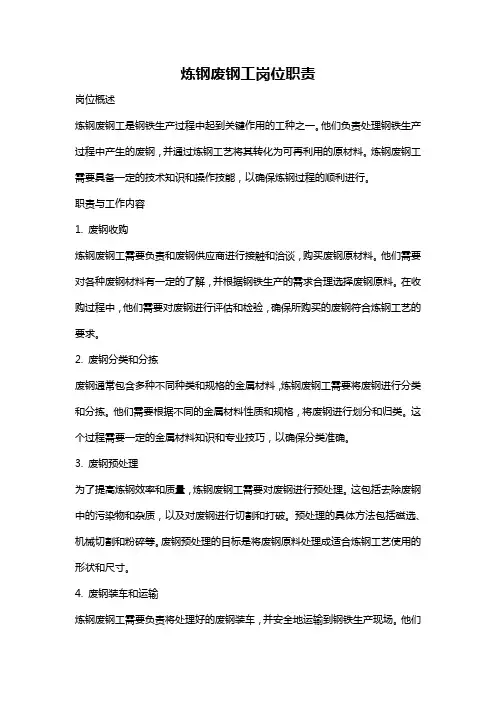 炼钢废钢工岗位职责

岗位概述

炼钢废钢工是钢铁生产过程中起到关键作用的工种之一。他们负责处理钢铁生产过程中产生的废钢，并通过炼钢工艺将其转化为可再利用的原材料。炼钢废钢工需要具备一定的技术知识和操作技能，以确保炼钢过程的顺利进行。

职责与工作内容

1. 废钢收购

炼钢废钢工需要负责和废钢供应商进行接触和洽谈，购买废钢原材料。他们需要对各种废钢材料有一定的了解，并根据钢铁生产的需求合理选择废钢原料。在收购过程中，他们需要对废钢进行评估和检验，确保所购买的废钢符合炼钢工艺的要求。

2. 废钢分类和分拣

废钢通常包含多种不同种类和规格的金属材料，炼钢废钢工需要将废钢进行分类和分拣。他们需要根据不同的金属材料性质和规格，将废钢进行划分和归类。这个过程需要一定的金属材料知识和专业技巧，以确保分类准确。

3. 废钢预处理

为了提高炼钢效率和质量，炼钢废钢工需要对废钢进行预处理。这包括去除废钢中的污染物和杂质，以及对废钢进行切割和打破。预处理的具体方法包括磁选、机械切割和粉碎等。废钢预处理的目标是将废钢原料处理成适合炼钢工艺使用的形状和尺寸。

4. 废钢装车和运输

炼钢废钢工需要负责将处理好的废钢装车，并安全地运输到钢铁生产现场。他们